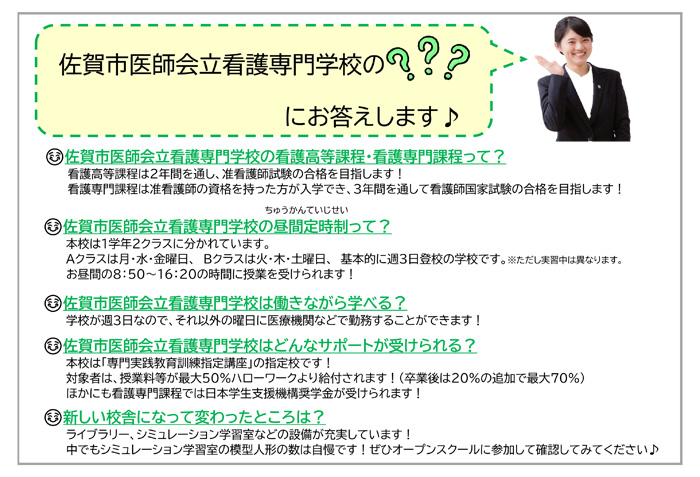 佐賀市医師会立看護専門学校の???

にお答えします♪

佐賀市医師会立看護専門学校の看護高等課程・看護専門課程って？
看護高等課程は2年間を通し、准看護師試験の合格を目指します！
看護専門課程は准看護師の資格を持った方が入学でき、3年間を通して看護師国家試験の合格を目指します！

ちゅうかんていじせい
佐賀市医師会立看護専門学校の昼間定時制って？
本校は1学年2クラスに分かれています。
Aクラスは月・水・金曜日、 Bクラスは火・木・土曜日、 基本的に週3日登校の学校です。※ただし実習中は異なります。
お昼間の8：50～16：20の時間に授業を受けられます！

佐賀市医師会立看護専門学校は働きながら学べる？
学校が週3日なので、それ以外の曜日に医療機関などで勤務することができます！

佐賀市医師会立看護専門学校はどんなサポートが受けられる？
本校は「専門実践教育訓練指定講座」の指定校です！
対象者は、授業料等が最大50%ハローワークより給付されます！（卒業後は20%の追加で最大70%）
ほかにも看護専門課程では日本学生支援機構奨学金が受けられます！

新しい校舎になって変わったところは？
ライブラリー、シミュレーション学習室などの設備が充実しています！
中でもシミュレーション学習室の模型人形の数は自慢です！ぜひオープンスクールに参加して確認してみてください♪